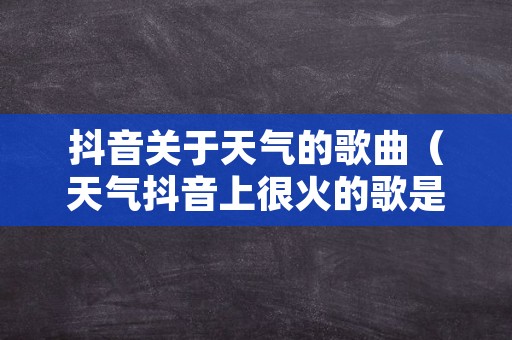 抖音关于天气的歌曲（天气抖音上很火的歌是